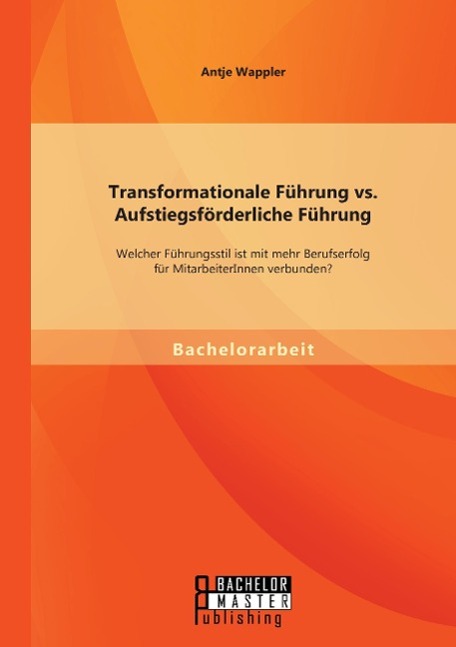 Antje Wappler

Transformationale Führung vs. Aufstiegsförderliche Führung

Welcher Führungsstil ist mit mehr Berufserfolg für MitarbeiterInnen verbunden?

Bachelorarbeit

BACHELOR
MASTER
Publishing